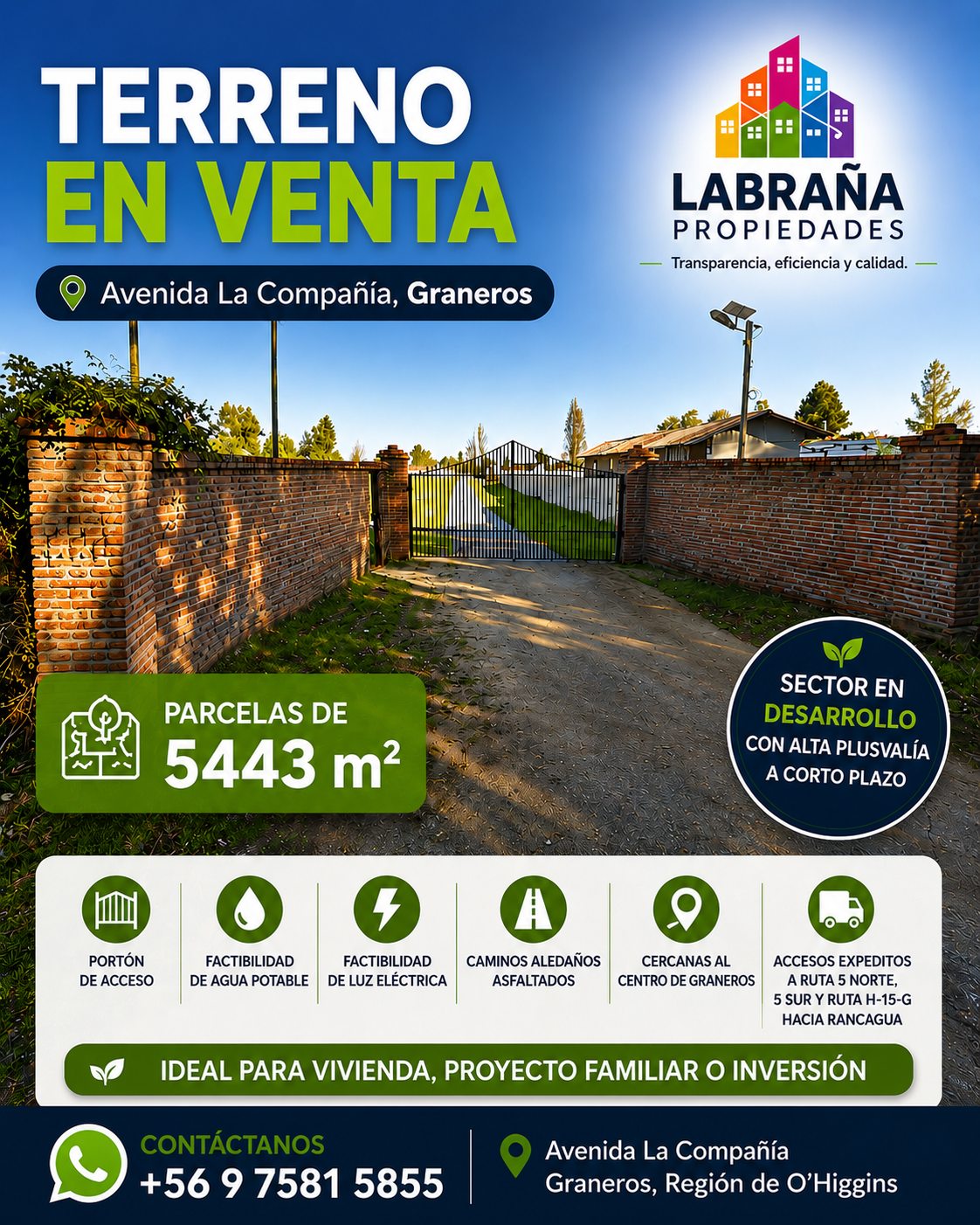 TERRENO
EN VENTA

Avenida La Compañía, Graneros

LABRAÑA
PROPIEDADES
Transparencia, eficiencia y calidad.

PARCELAS DE
5443 $m^2$

SECTOR EN
DESARROLLO
CON ALTA PLUSVALÍA
A CORTO PLAZO

PORTÓN
DE ACCESO

FACTIBILIDAD
DE AGUA POTABLE

FACTIBILIDAD
DE LUZ ELÉCTRICA

CAMINOS ALEDAÑOS
ASFALTADOS

CERCANAS AL
CENTRO DE GRANEROS

ACCESOS EXPEDITOS
A RUTA 5 NORTE,
5 SUR Y RUTA H-15-G
HACIA RANCAGUA

IDEAL PARA VIVIENDA, PROYECTO FAMILIAR O INVERSIÓN

CONTÁCTANOS
+56 9 7581 5855

Avenida La Compañía
Graneros, Región de O'Higgins